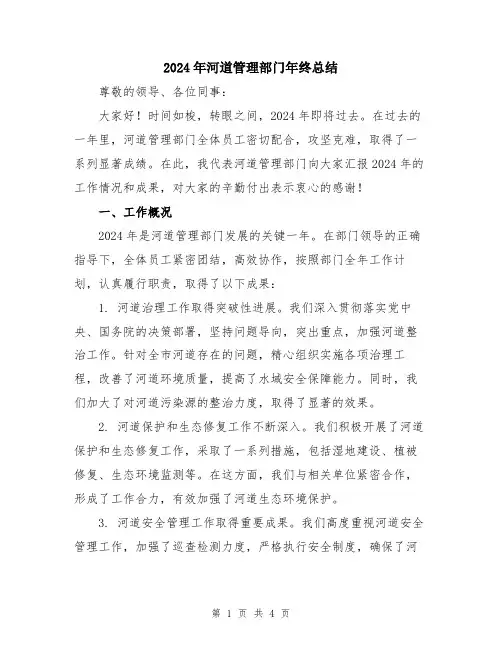 2024年河道管理部门年终总结

尊敬的领导、各位同事：

大家好！时间如梭，转眼之间，2024年即将过去。在过去的一年里，河道管理部门全体员工密切配合，攻坚克难，取得了一系列显著成绩。在此，我代表河道管理部门向大家汇报2024年的工作情况和成果，对大家的辛勤付出表示衷心的感谢！

一、工作概况

2024年是河道管理部门发展的关键一年。在部门领导的正确指导下，全体员工紧密团结，高效协作，按照部门全年工作计划，认真履行职责，取得了以下成果：

1. 河道治理工作取得突破性进展。我们深入贯彻落实党中央、国务院的决策部署，坚持问题导向，突出重点，加强河道整治工作。针对全市河道存在的问题，精心组织实施各项治理工程，改善了河道环境质量，提高了水域安全保障能力。同时，我们加大了对河道污染源的整治力度，取得了显著的效果。

2. 河道保护和生态修复工作不断深入。我们积极开展了河道保护和生态修复工作，采取了一系列措施，包括湿地建设、植被修复、生态环境监测等。在这方面，我们与相关单位紧密合作，形成了工作合力，有效加强了河道生态环境保护。

3. 河道安全管理工作取得重要成果。我们高度重视河道安全管理工作，加强了巡查检测力度，严格执行安全制度，确保了河

第 1 页 共 4 页